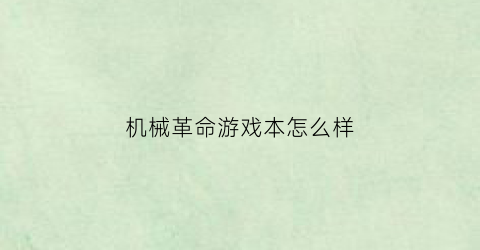 机械革命游戏本怎么样